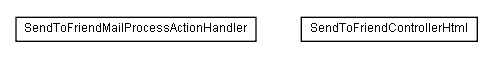 SendToFriendMailProcessActionHandler

SendToFriendControllerHtml